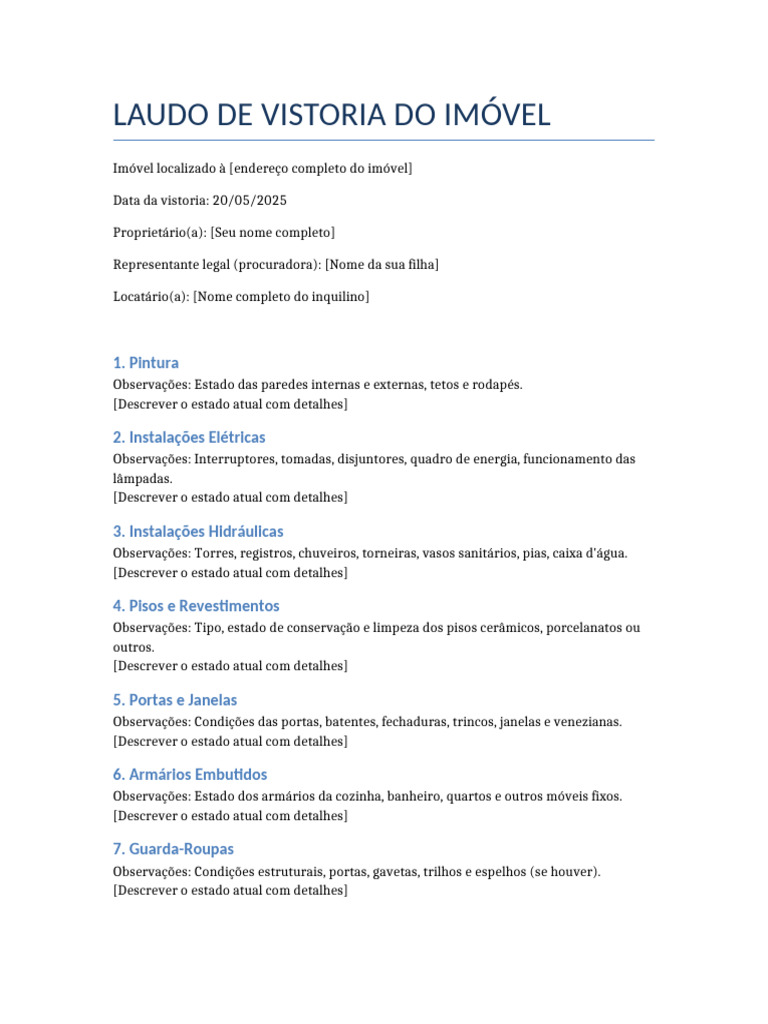 LAUDO DE VISTORIA DO IMÓVEL

Imóvel localizado à [endereço completo do imóvel]

Data da vistoria: 20/05/2025

Proprietário(a): [Seu nome completo]

Representante legal (procuradora): [Nome da sua filha]

Locatário(a): [Nome completo do inquilino]

1. Pintura
Observações: Estado das paredes internas e externas, tetos e rodapés.
[Descrever o estado atual com detalhes]

2. Instalações Elétricas
Observações: Interruptores, tomadas, disjuntores, quadro de energia, funcionamento das lâmpadas.
[Descrever o estado atual com detalhes]

3. Instalações Hidráulicas
Observações: Torres, registros, chuveiros, torneiras, vasos sanitários, pias, caixa d'água.
[Descrever o estado atual com detalhes]

4. Pisos e Revestimentos
Observações: Tipo, estado de conservação e limpeza dos pisos cerâmicos, porcelanatos ou outros.
[Descrever o estado atual com detalhes]

5. Portas e Janelas
Observações: Condições das portas, batentes, fechaduras, trincos, janelas e venezianas.
[Descrever o estado atual com detalhes]

6. Armários Embutidos
Observações: Estado dos armários da cozinha, banheiro, quartos e outros móveis fixos.
[Descrever o estado atual com detalhes]

7. Guarda-Roupas
Observações: Condições estruturais, portas, gavetas, trilhos e espelhos (se houver).
[Descrever o estado atual com detalhes]